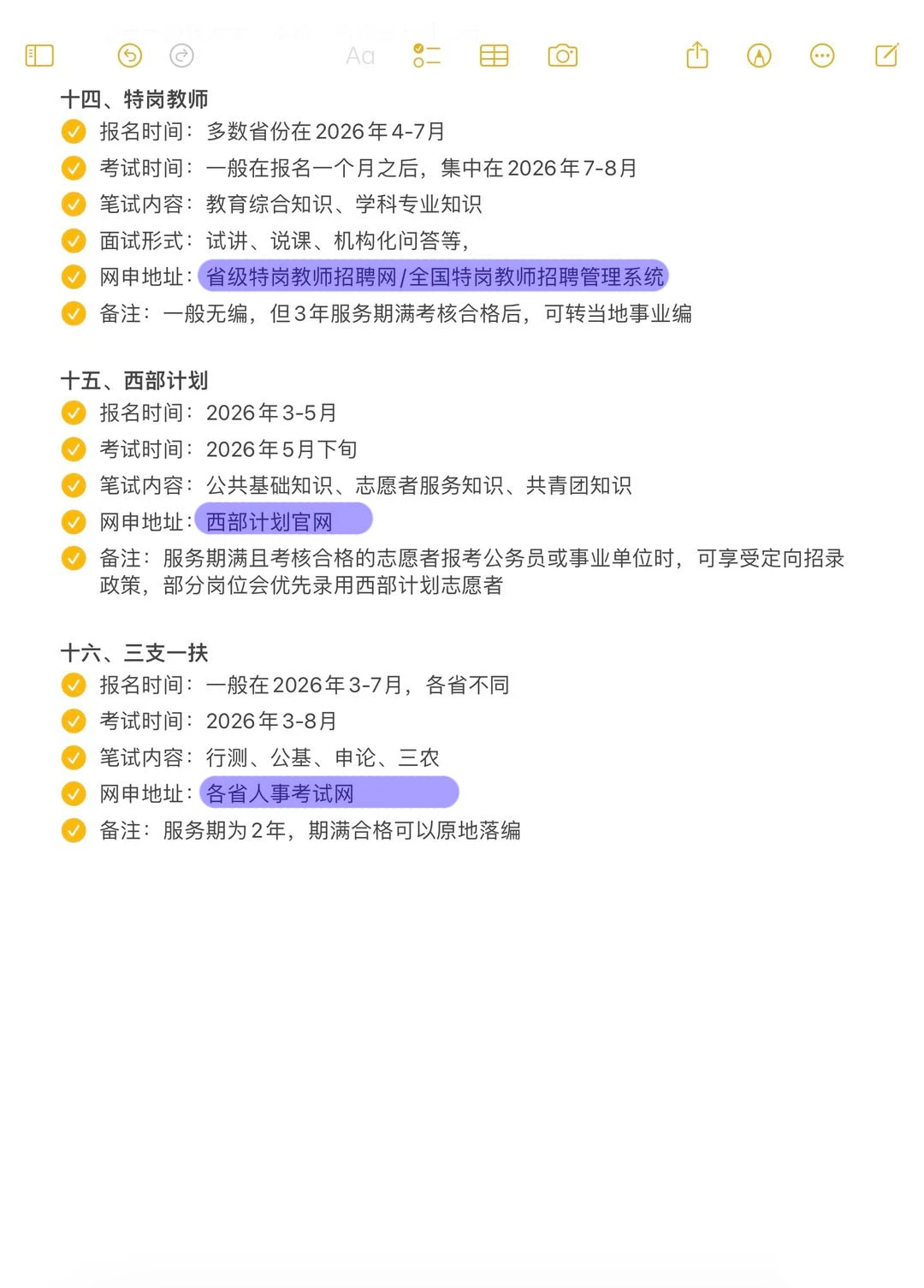 Aa

十四、特岗教师
报名时间：多数省份在2026年4-7月
考试时间：一般在报名一个月之后，集中在2026年7-8月
笔试内容：教育综合知识、学科专业知识
面试形式：试讲、说课、机构化问答等，
网申地址：省级特岗教师招聘网/全国特岗教师招聘管理系统
备注：一般无编，但3年服务期满考核合格后，可转当地事业编

十五、西部计划
报名时间：2026年3-5月
考试时间：2026年5月下旬
笔试内容：公共基础知识、志愿者服务知识、共青团知识
网申地址：西部计划官网
备注：服务期满且考核合格的志愿者报考公务员或事业单位时，可享受定向招录政策，部分岗位会优先录用西部计划志愿者

十六、三支一扶
报名时间：一般在2026年3-7月，各省不同
考试时间：2026年3-8月
笔试内容：行测、公基、申论、三农
网申地址：各省人事考试网
备注：服务期为2年，期满合格可以原地落编